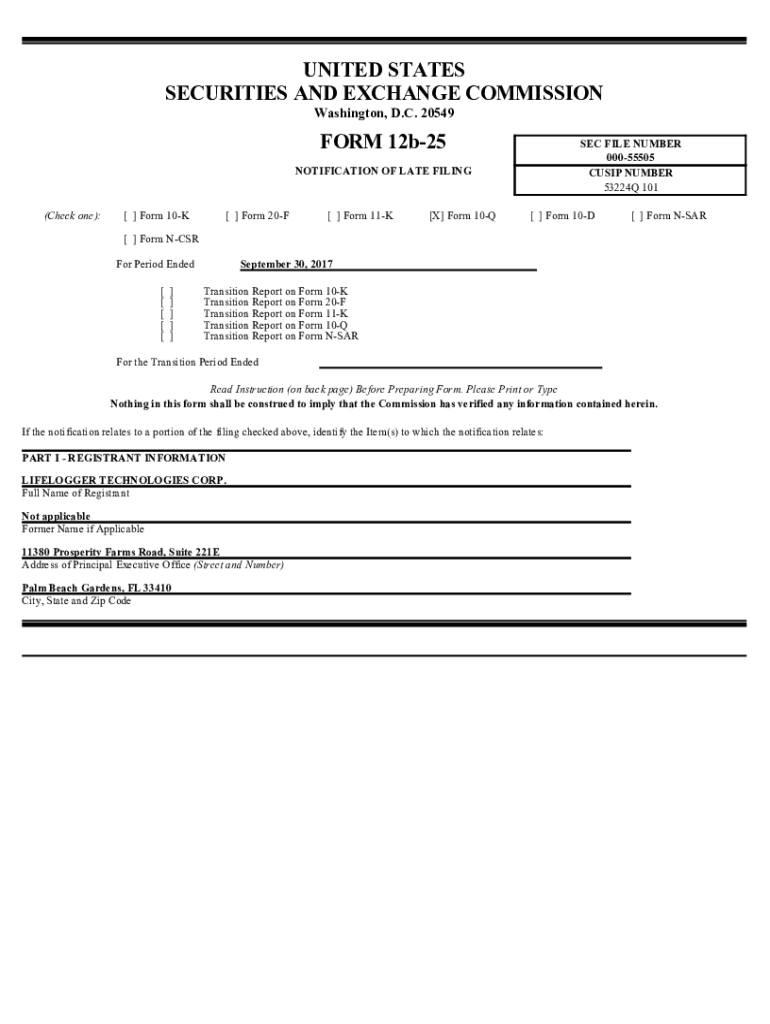 UNITED STATES
SECURITIES AND EXCHANGE COMMISSION
Washington, D.C. 20549

FORM 12b-25

NOTIFICATION OF LATE FILING

SEC FILE NUMBER
000-55505
CUSIP NUMBER
53224Q 101

(Check one): [ ] Form 10-K [ ] Form 20-F [ ] Form 11-K [X] Form 10-Q [ ] Form 10-D [ ] Form N-SAR

[ ] Form N-CSR

For Period Ended September 30, 2017

[ ] Transition Report on Form 10-K
[ ] Transition Report on Form 20-F
[ ] Transition Report on Form 11-K
[ ] Transition Report on Form 10-Q
[ ] Transition Report on Form N-SAR

For the Transition Period Ended

Read Instruction (on back page) Before Preparing Form. Please Print or Type
Nothing in this form shall be construed to imply that the Commission has verified any information contained herein.

If the notification relates to a portion of the filing checked above, identify the Item(s) to which the notification relates:

PART I - REGISTRANT INFORMATION

LIFELOGGER TECHNOLOGIES CORP.
Full Name of Registrant

Not applicable
Former Name if Applicable

11380 Prosperity Farms Road, Suite 221E
Address of Principal Executive Office (Street and Number)

Palm Beach Gardens, FL 33410
City, State and Zip Code